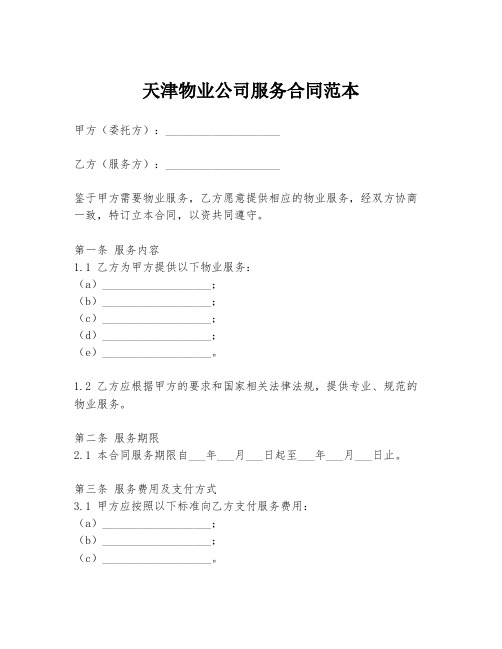 天津物业公司服务合同范本

甲方（委托方）：____________________

乙方（服务方）：____________________

鉴于甲方需要物业服务，乙方愿意提供相应的物业服务，经双方协商一致，特订立本合同，以资共同遵守。

第一条 服务内容
1.1 乙方为甲方提供以下物业服务：
（a）____________________；
（b）____________________；
（c）____________________；
（d）____________________；
（e）____________________。

1.2 乙方应根据甲方的要求和国家相关法律法规，提供专业、规范的物业服务。

第二条 服务期限
2.1 本合同服务期限自___年___月___日起至___年___月___日止。

第三条 服务费用及支付方式
3.1 甲方应按照以下标准向乙方支付服务费用：
（a）____________________；
（b）____________________；
（c）____________________。